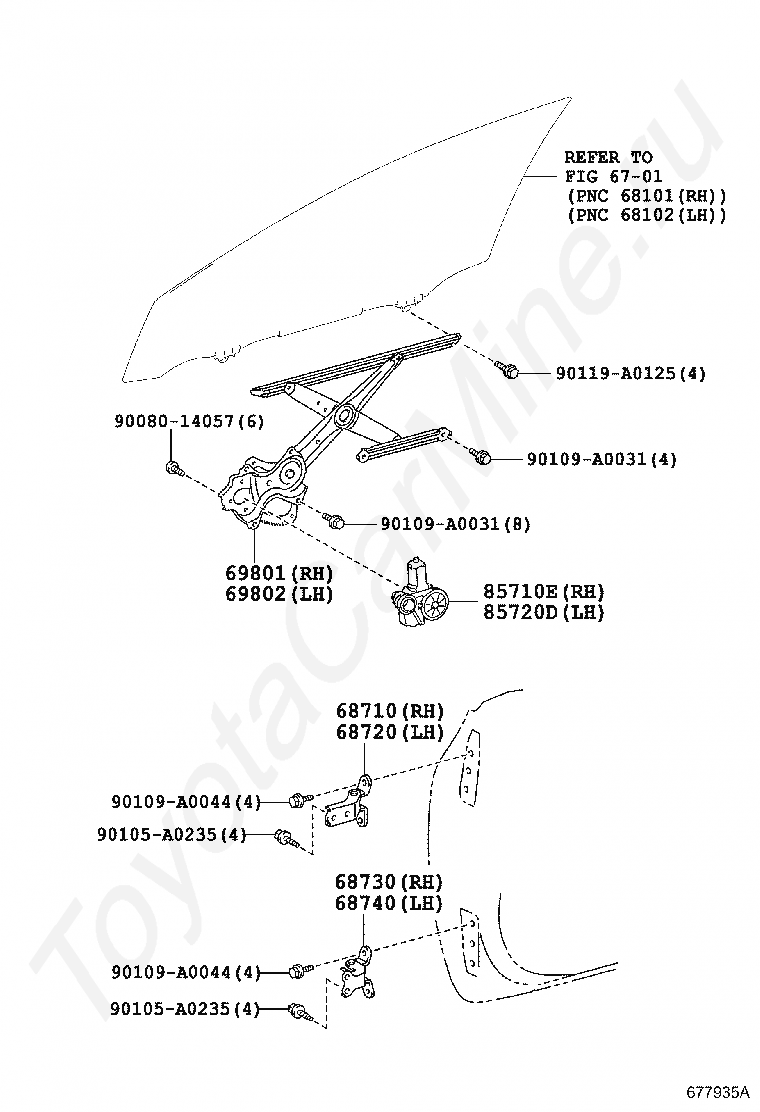 REFER TO
FIG 67-01
(PNC 68101(RH))
(PNC 68102(LH))

90119-A0125(4)

90080-14057(6)

90109-A0031(4)

90109-A0031(8)

69801(RH)
69802(LH)

85710E(RH)
85720D(LH)

68710(RH)
68720(LH)

90109-A0044(4)

90105-A0235(4)

68730(RH)
68740(LH)

90109-A0044(4)

90105-A0235(4)

ToyotaCarMine.ru

677935A